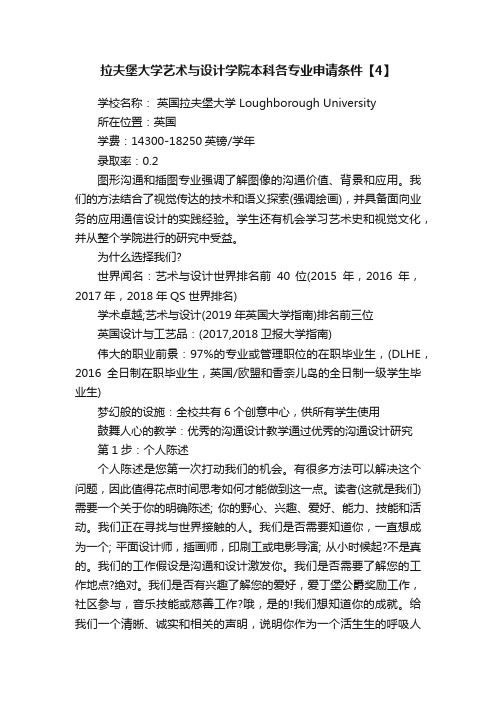 拉夫堡大学艺术与设计学院本科各专业申请条件【4】

学校名称： 英国拉夫堡大学 Loughborough University

所在位置：英国

学费：14300-18250 英镑/学年

录取率：0.2

图形沟通和插图专业强调了解图像的沟通价值、背景和应用。我们的方法结合了视觉传达的技术和语义探索(强调绘画)，并具备面向业务的应用通信设计的实践经验。学生还有机会学习艺术史和视觉文化，并从整个学院进行的研究中受益。

为什么选择我们?

世界闻名：艺术与设计世界排名前 40 位(2015 年，2016 年，2017 年，2018 年 QS 世界排名)

学术卓越;艺术与设计(2019 年英国大学指南)排名前三位

英国设计与工艺品：(2017,2018 卫报大学指南)

伟大的职业前景：97%的专业或管理职位的在职毕业生，(DLHE，2016 全日制在职毕业生，英国/欧盟和香奈儿岛的全日制一级学生毕业生)

梦幻般的设施：全校共有 6 个创意中心，供所有学生使用

鼓舞人心的教学：优秀的沟通设计教学通过优秀的沟通设计研究

第 1 步：个人陈述

个人陈述是您第一次打动我们的机会。有很多方法可以解决这个问题，因此值得花点时间思考如何才能做到这一点。读者(这就是我们)需要一个关于你的明确陈述; 你的野心、兴趣、爱好、能力、技能和活动。我们正在寻找与世界接触的人。我们是否需要知道你，一直想成为一个; 平面设计师，插画师，印刷工或电影导演; 从小时候起?不是真的。我们的工作假设是沟通和设计激发你。我们是否需要了解您的工作地点?绝对。我们是否有兴趣了解您的爱好，爱丁堡公爵奖励工作，社区参与，音乐技能或慈善工作?哦，是的!我们想知道你的成就。给我们一个清晰、诚实和相关的声明，说明你作为一个活生生的呼吸人